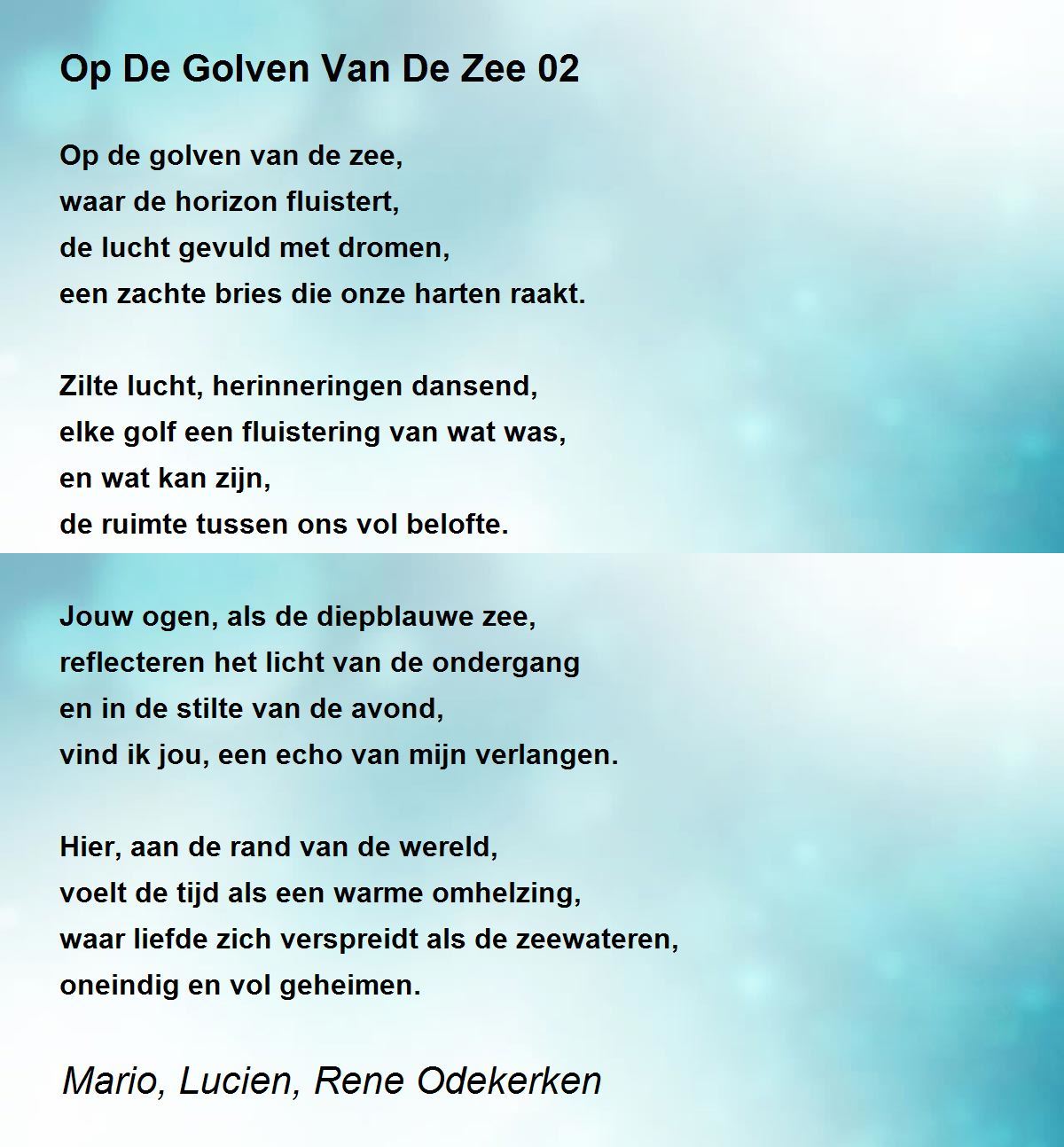 Op De Golven Van De Zee 02

Op de golven van de zee,
waar de horizon fluistert,
de lucht gevuld met dromen,
een zachte bries die onze harten raakt.

Zilte lucht, herinneringen dansend,
elke golf een fluistering van wat was,
en wat kan zijn,
de ruimte tussen ons vol belofte.

Jouw ogen, als de diepblauwe zee,
reflecteren het licht van de ondergang
en in de stilte van de avond,
vind ik jou, een echo van mijn verlangen.

Hier, aan de rand van de wereld,
voelt de tijd als een warme omhelzing,
waar liefde zich verspreidt als de zeewateren,
oneindig en vol geheimen.

Mario, Lucien, Rene Odekerken